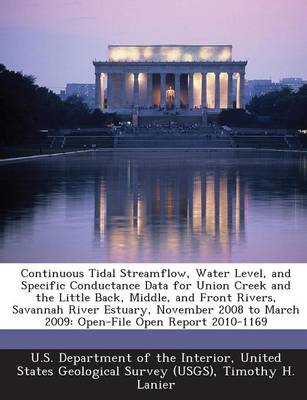 Continuous Tidal Streamflow, Water Level, and Specific Conductance Data for Union Creek and the Little Back, Middle, and Front Rivers, Savannah River Estuary, November 2008 to March 2009: Open-File Open Report 2010-1169

U.S. Department of the Interior, United States Geological Survey (USGS), Timothy H. Lanier